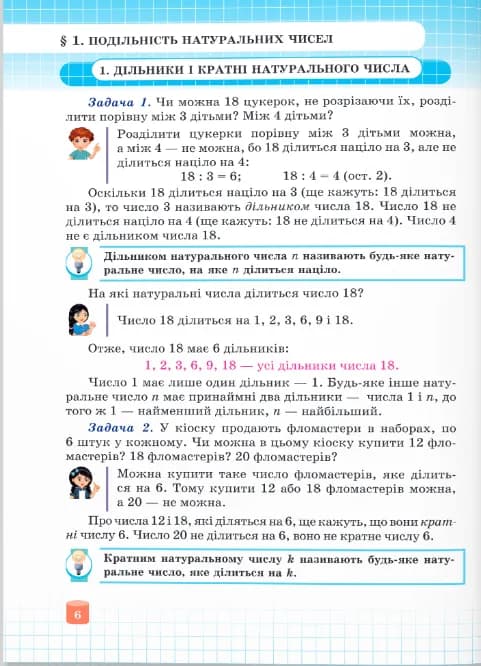 § 1. ПОДІЛЬНІСТЬ НАТУРАЛЬНИХ ЧИСЕЛ

1. ДІЛЬНИКИ І КРАТНІ НАТУРАЛЬНОГО ЧИСЛА

Задача 1. Чи можна 18 цукерок, не розрізаючи їх, розділити порівну між 3 дітьми? Між 4 дітьми?

Розділити цукерки порівну між 3 дітьми можна, а між 4 — не можна, бо 18 ділиться націло на 3, але не ділиться націло на 4:
$18 : 3 = 6$; $18 : 4 = 4$ (ост. 2).

Оскільки 18 ділиться націло на 3 (ще кажуть: 18 ділиться на 3), то число 3 називають дільником числа 18. Число 18 не ділиться націло на 4 (ще кажуть: 18 не ділиться на 4). Число 4 не є дільником числа 18.

Дільником натурального числа $n$ називають будь-яке натуральне число, на яке $n$ ділиться націло.

На які натуральні числа ділиться число 18?

Число 18 ділиться на 1, 2, 3, 6, 9 і 18.

Отже, число 18 має 6 дільників:
1, 2, 3, 6, 9, 18 — усі дільники числа 18.

Число 1 має лише один дільник — 1. Будь-яке інше натуральне число $n$ має принаймні два дільники — числа 1 і $n$, до того ж 1 — найменший дільник, $n$ — найбільший.

Задача 2. У кіоску продають фломастери в наборах, по 6 штук у кожному. Чи можна в цьому кіоску купити 12 фломастерів? 18 фломастерів? 20 фломастерів?

Можна купити таке число фломастерів, яке ділиться на 6. Тому купити 12 або 18 фломастерів можна, а 20 — не можна.

Про числа 12 і 18, які діляться на 6, ще кажуть, що вони кратні числу 6. Число 20 не ділиться на 6, воно не кратне числу 6.

Кратним натуральному числу $k$ називають будь-яке натуральне число, яке ділиться на $k$.

6